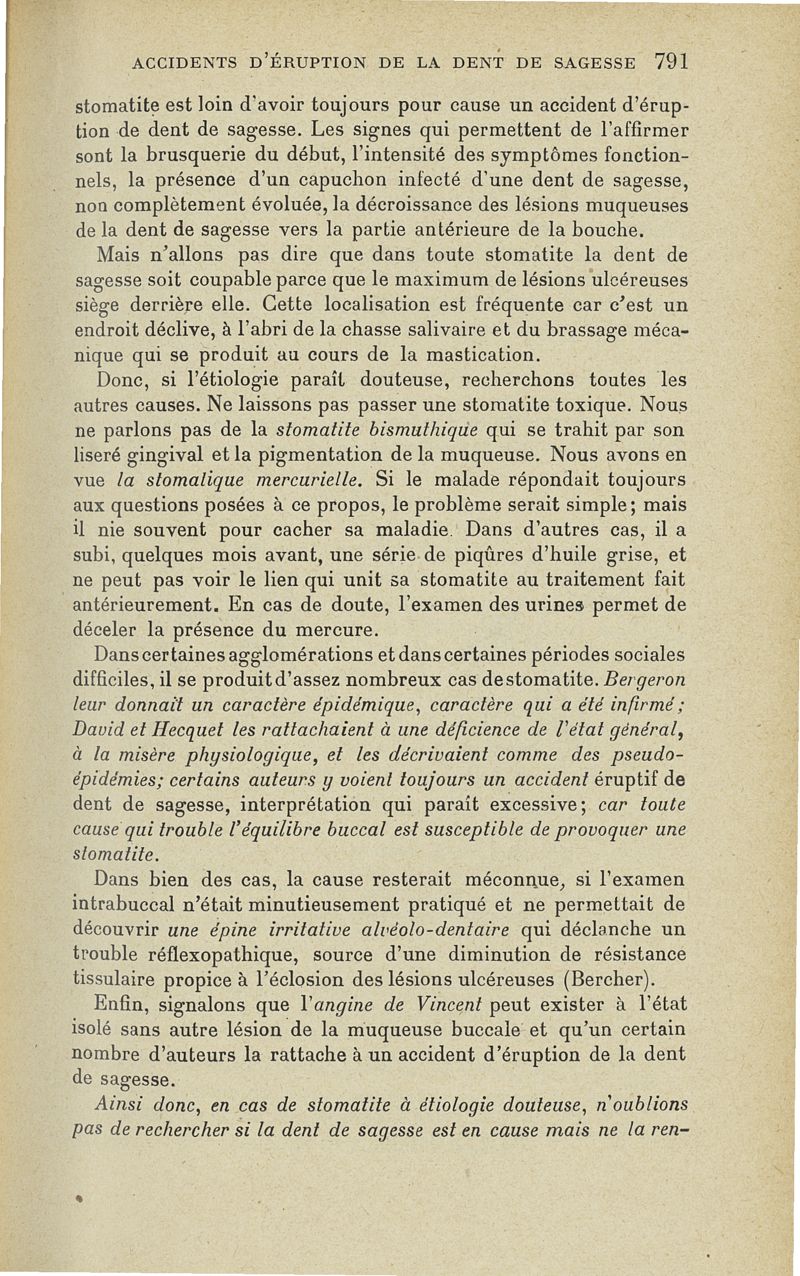 ACCIDENTS D'ÉRUPTION DE LA DENT DE SAGESSE 791

stomatite est loin d'avoir toujours pour cause un accident d'éruption de dent de sagesse. Les signes qui permettent de l'affirmer sont la brusquerie du début, l'intensité des symptômes fonctionnels, la présence d'un capuchon infecté d'une dent de sagesse, non complètement évoluée, la décroissance des lésions muqueuses de la dent de sagesse vers la partie antérieure de la bouche.

Mais n'allons pas dire que dans toute stomatite la dent de sagesse soit coupable parce que le maximum de lésions ulcéreuses siège derrière elle. Cette localisation est fréquente car c'est un endroit déclive, à l'abri de la chasse salivaire et du brassage mécanique qui se produit au cours de la mastication.

Donc, si l'étiologie paraît douteuse, recherchons toutes les autres causes. Ne laissons pas passer une stomatite toxique. Nous ne parlons pas de la stomatite bismuthique qui se trahit par son liseré gingival et la pigmentation de la muqueuse. Nous avons en vue la stomatique mercurielle. Si le malade répondait toujours aux questions posées à ce propos, le problème serait simple; mais il nie souvent pour cacher sa maladie. Dans d'autres cas, il a subi, quelques mois avant, une série de piqûres d'huile grise, et ne peut pas voir le lien qui unit sa stomatite au traitement fait antérieurement. En cas de doute, l'examen des urines permet de déceler la présence du mercure.

Dans certaines agglomérations et dans certaines périodes sociales difficiles, il se produit d'assez nombreux cas de stomatite. Bergeron leur donnait un caractère épidémique, caractère qui a été infirmé; David et Hecquet les rattachaient à une déficience de l'état général, à la misère physiologique, et les décrivaient comme des pseudo-épidémies; certains auteurs y voient toujours un accident éruptif de dent de sagesse, interprétation qui paraît excessive; car toute cause qui trouble l'équilibre buccal est susceptible de provoquer une stomatite.

Dans bien des cas, la cause resterait méconnue, si l'examen intrabuccal n'était minutieusement pratiqué et ne permettait de découvrir une épine irritative alvéolo-dentaire qui déclanche un trouble réflexopathique, source d'une diminution de résistance tissulaire propice à l'éclosion des lésions ulcéreuses (Bercher).

Enfin, signalons que l'angine de Vincent peut exister à l'état isolé sans autre lésion de la muqueuse buccale et qu'un certain nombre d'auteurs la rattache à un accident d'éruption de la dent de sagesse.

Ainsi donc, en cas de stomatite à étiologie douteuse, n'oublions pas de rechercher si la dent de sagesse est en cause mais ne la ren-